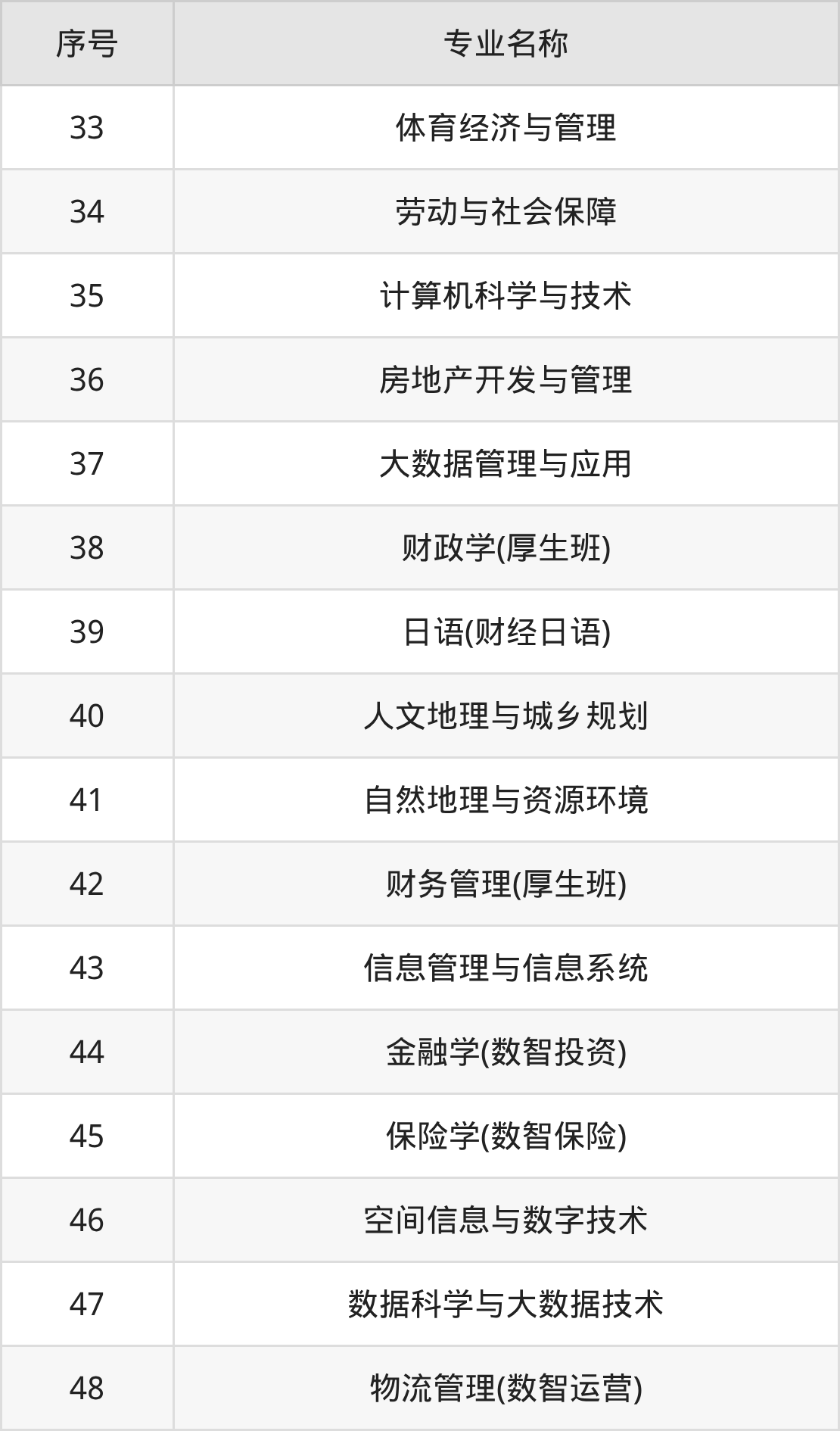 | 序号 | 专业名称 |
|---|---|
| 33 | 体育经济与管理 |
| 34 | 劳动与社会保障 |
| 35 | 计算机科学与技术 |
| 36 | 房地产开发与管理 |
| 37 | 大数据管理与应用 |
| 38 | 财政学(厚生班) |
| 39 | 日语(财经日语) |
| 40 | 人文地理与城乡规划 |
| 41 | 自然地理与资源环境 |
| 42 | 财务管理(厚生班) |
| 43 | 信息管理与信息系统 |
| 44 | 金融学(数智投资) |
| 45 | 保险学(数智保险) |
| 46 | 空间信息与数字技术 |
| 47 | 数据科学与大数据技术 |
| 48 | 物流管理(数智运营) |